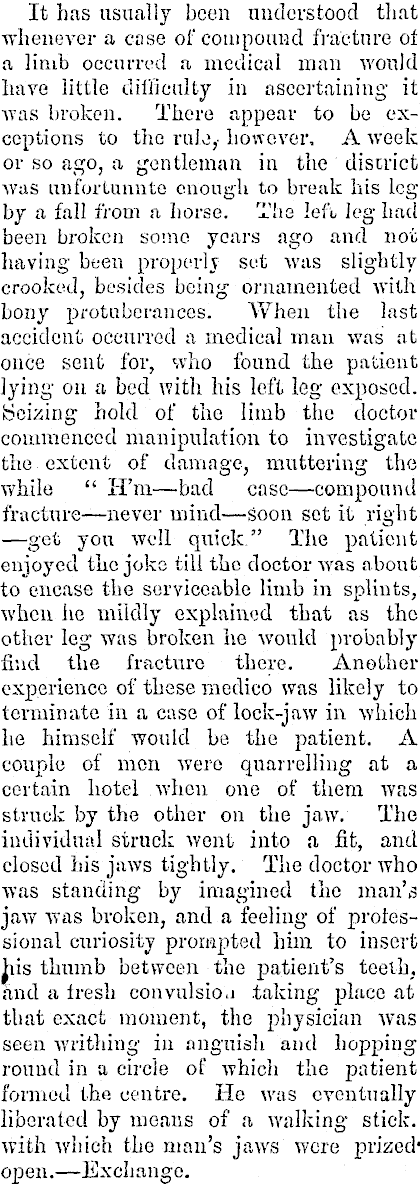 It has usually been understood that whenever a case of compound fracture of a limb occurred a medical man would have little difficulty in ascertaining it was broken. There appear to be exceptions to the rule, however. A week or so ago, a gentleman in the district was unfortunate enough to break his leg by a fall from a horse. The left leg had been broken some years ago and not having been properly set was slightly crooked, besides being ornamented with bony protuberances. When the last accident occurred a medical man was at once sent for, who found the patient lying on a bed with his left leg exposed. Seizing hold of the limb the doctor commenced manipulation to investigate the extent of damage, muttering the while "H'm—bad case—compound fracture—never mind—soon set it right—get you well quick." The patient enjoyed the joke till the doctor was about to encase the serviceable limb in splints, when he mildly explained that as the other leg was broken he would probably find the fracture there. Another experience of these medico was likely to terminate in a case of lock-jaw in which he himself would be the patient. A couple of men were quarrelling at a certain hotel when one of them was struck by the other on the jaw. The individual struck went into a fit, and closed his jaws tightly. The doctor who was standing by imagined the man's jaw was broken, and a feeling of professional curiosity prompted him to insert his thumb between the patient's teeth, and a fresh convulsion taking place at that exact moment, the physician was seen writhing in anguish and hopping round in a circle of which the patient formed the centre. He was eventually liberated by means of a walking stick. with which the man's jaws were prized open.—Exchange.